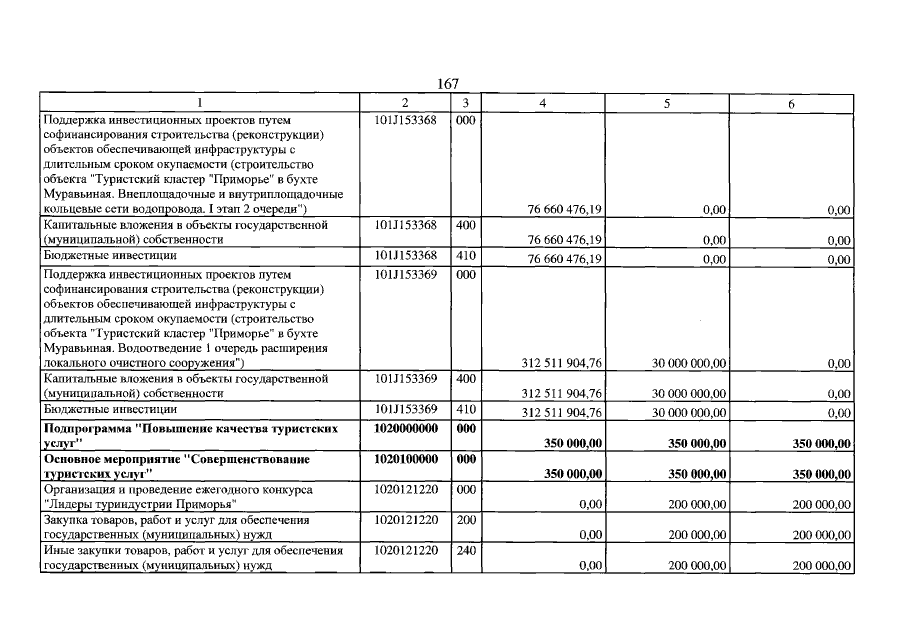 167

| 1 | 2 | 3 | 4 | 5 | 6 |
|---|---|---|---|---|---|
| Поддержка инвестиционных проектов путем софинансирования строительства (реконструкции) объектов обеспечивающей инфраструктуры с длительным сроком окупаемости (строительство объекта "Туристский кластер "Приморье" в бухте Муравьиная. Внеплощадочные и внутриплощадочные кольцевые сети водопровода. I этап 2 очереди") | 101J153368 | 000 | 76 660 476,19 | 0,00 | 0,00 |
| Капитальные вложения в объекты государственной (муниципальной) собственности | 101J153368 | 400 | 76 660 476,19 | 0,00 | 0,00 |
| Бюджетные инвестиции | 101J153368 | 410 | 76 660 476,19 | 0,00 | 0,00 |
| Поддержка инвестиционных проектов путем софинансирования строительства (реконструкции) объектов обеспечивающей инфраструктуры с длительным сроком окупаемости (строительство объекта "Туристский кластер "Приморье" в бухте Муравьиная. Водоотведение 1 очередь расширения локального очистного сооружения") | 101J153369 | 000 | 312 511 904,76 | 30 000 000,00 | 0,00 |
| Капитальные вложения в объекты государственной (муниципальной) собственности | 101J153369 | 400 | 312 511 904,76 | 30 000 000,00 | 0,00 |
| Бюджетные инвестиции | 101J153369 | 410 | 312 511 904,76 | 30 000 000,00 | 0,00 |
| **Подпрограмма "Повышение качества туристских услуг"** | **1020000000** | **000** | **350 000,00** | **350 000,00** | **350 000,00** |
| **Основное мероприятие "Совершенствование туристских услуг"** | **1020100000** | **000** | **350 000,00** | **350 000,00** | **350 000,00** |
| Организация и проведение ежегодного конкурса "Лидеры туриндустрии Приморья" | 1020121220 | 000 | 0,00 | 200 000,00 | 200 000,00 |
| Закупка товаров, работ и услуг для обеспечения государственных (муниципальных) нужд | 1020121220 | 200 | 0,00 | 200 000,00 | 200 000,00 |
| Иные закупки товаров, работ и услуг для обеспечения государственных (муниципальных) нужд | 1020121220 | 240 | 0,00 | 200 000,00 | 200 000,00 |